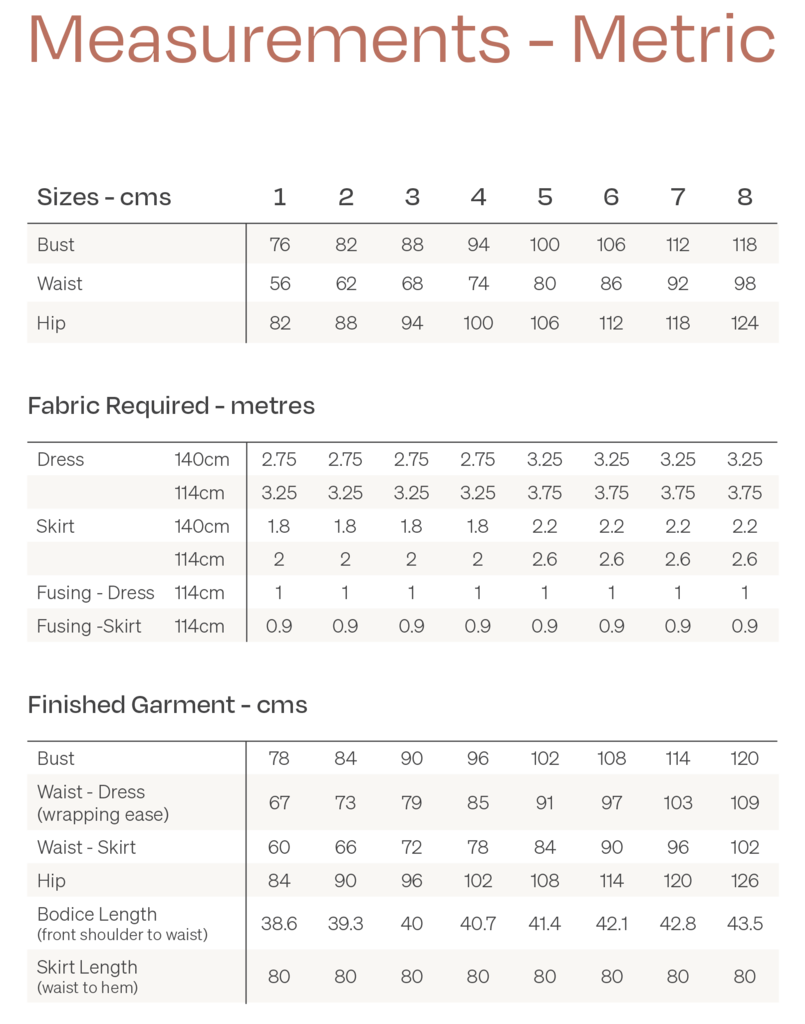 Measurements - Metric

| Sizes - cms | 1 | 2 | 3 | 4 | 5 | 6 | 7 | 8 |
|---|---|---|---|---|---|---|---|---|
| Bust | 76 | 82 | 88 | 94 | 100 | 106 | 112 | 118 |
| Waist | 56 | 62 | 68 | 74 | 80 | 86 | 92 | 98 |
| Hip | 82 | 88 | 94 | 100 | 106 | 112 | 118 | 124 |

Fabric Required - metres

| Dress | 140cm | 2.75 | 2.75 | 2.75 | 2.75 | 3.25 | 3.25 | 3.25 | 3.25 |
|---|---|---|---|---|---|---|---|---|---|
| | 114cm | 3.25 | 3.25 | 3.25 | 3.25 | 3.75 | 3.75 | 3.75 | 3.75 |
| Skirt | 140cm | 1.8 | 1.8 | 1.8 | 1.8 | 2.2 | 2.2 | 2.2 | 2.2 |
| | 114cm | 2 | 2 | 2 | 2 | 2.6 | 2.6 | 2.6 | 2.6 |
| Fusing - Dress | 114cm | 1 | 1 | 1 | 1 | 1 | 1 | 1 | 1 |
| Fusing -Skirt | 114cm | 0.9 | 0.9 | 0.9 | 0.9 | 0.9 | 0.9 | 0.9 | 0.9 |

Finished Garment - cms

| Bust | 78 | 84 | 90 | 96 | 102 | 108 | 114 | 120 |
|---|---|---|---|---|---|---|---|---|
| Waist - Dress (wrapping ease) | 67 | 73 | 79 | 85 | 91 | 97 | 103 | 109 |
| Waist - Skirt | 60 | 66 | 72 | 78 | 84 | 90 | 96 | 102 |
| Hip | 84 | 90 | 96 | 102 | 108 | 114 | 120 | 126 |
| Bodice Length (front shoulder to waist) | 38.6 | 39.3 | 40 | 40.7 | 41.4 | 42.1 | 42.8 | 43.5 |
| Skirt Length (waist to hem) | 80 | 80 | 80 | 80 | 80 | 80 | 80 | 80 |